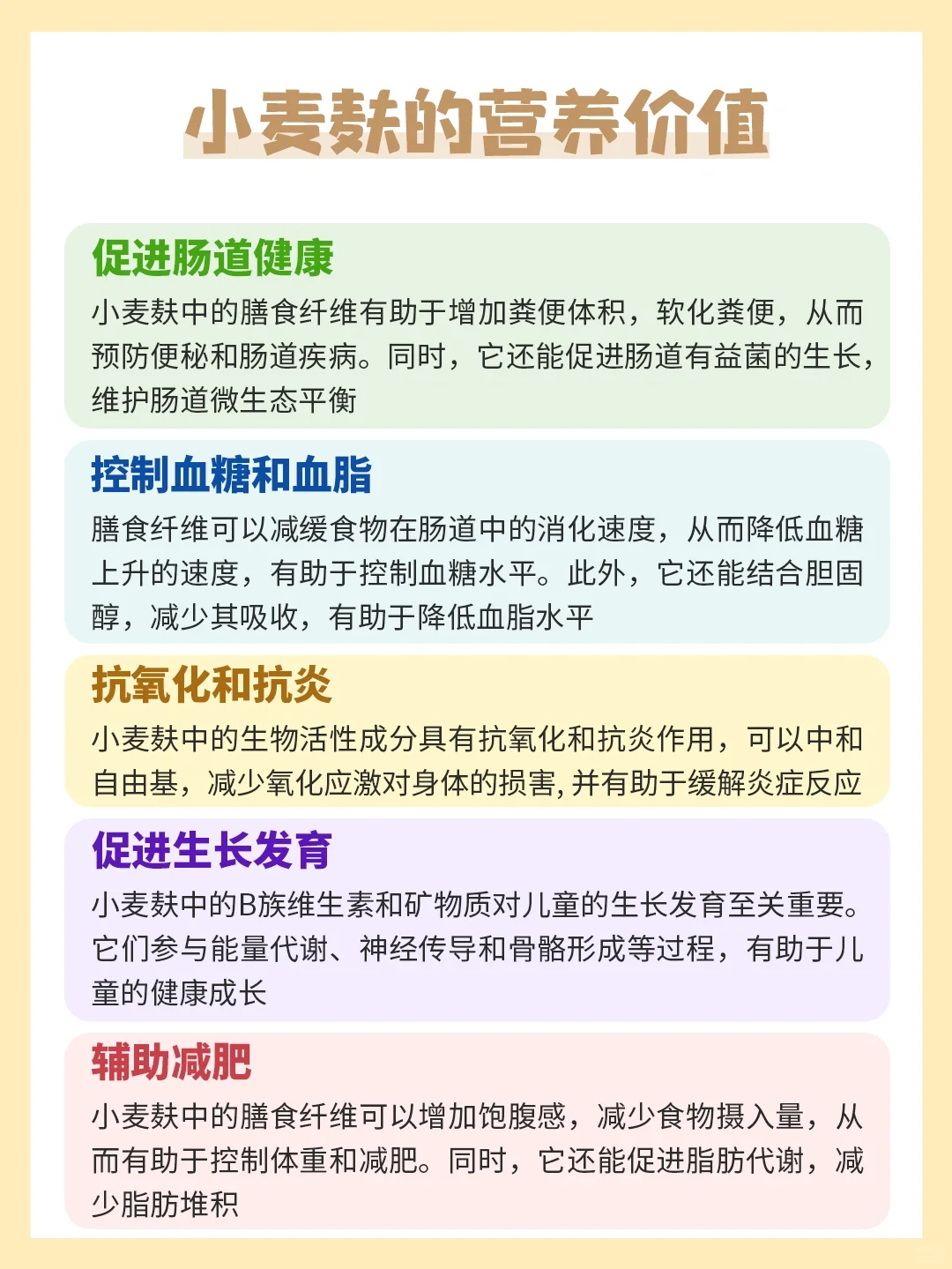 小麦麸的营养价值

促进肠道健康
小麦麸中的膳食纤维有助于增加粪便体积，软化粪便，从而预防便秘和肠道疾病。同时，它还能促进肠道有益菌的生长，维护肠道微生态平衡

控制血糖和血脂
膳食纤维可以减缓食物在肠道中的消化速度，从而降低血糖上升的速度，有助于控制血糖水平。此外，它还能结合胆固醇，减少其吸收，有助于降低血脂水平

抗氧化和抗炎
小麦麸中的生物活性成分具有抗氧化和抗炎作用，可以中和自由基，减少氧化应激对身体的损害，并有助于缓解炎症反应

促进生长发育
小麦麸中的B族维生素和矿物质对儿童的生长发育至关重要。它们参与能量代谢、神经传导和骨骼形成等过程，有助于儿童的健康成长

辅助减肥
小麦麸中的膳食纤维可以增加饱腹感，减少食物摄入量，从而有助于控制体重和减肥。同时，它还能促进脂肪代谢，减少脂肪堆积